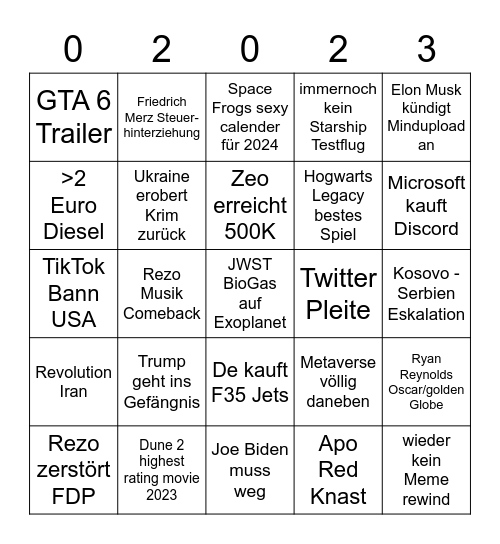 | 0 | 2 | 0 | 2 | 3 |
|---|---|---|---|---|
| GTA 6 Trailer | Friedrich Merz Steuerhinterziehung | Space Frogs sexy calender für 2024 | immernoch kein Starship Testflug | Elon Musk kündigt Mindupload an |
| >2 Euro Diesel | Ukraine erobert Krim zurück | Zeo erreicht 500K | Hogwarts Legacy bestes Spiel | Microsoft kauft Discord |
| TikTok Bann USA | Rezo Musik Comeback | JWST BioGas auf Exoplanet | Twitter Pleite | Kosovo - Serbien Eskalation |
| Revolution Iran | Trump geht ins Gefängnis | De kauft F35 Jets | Metaverse völlig daneben | Ryan Reynolds Oscar/golden Globe |
| Rezo zerstört FDP | Dune 2 highest rating movie 2023 | Joe Biden muss weg | Apo Red Knast | wieder kein Meme rewind |